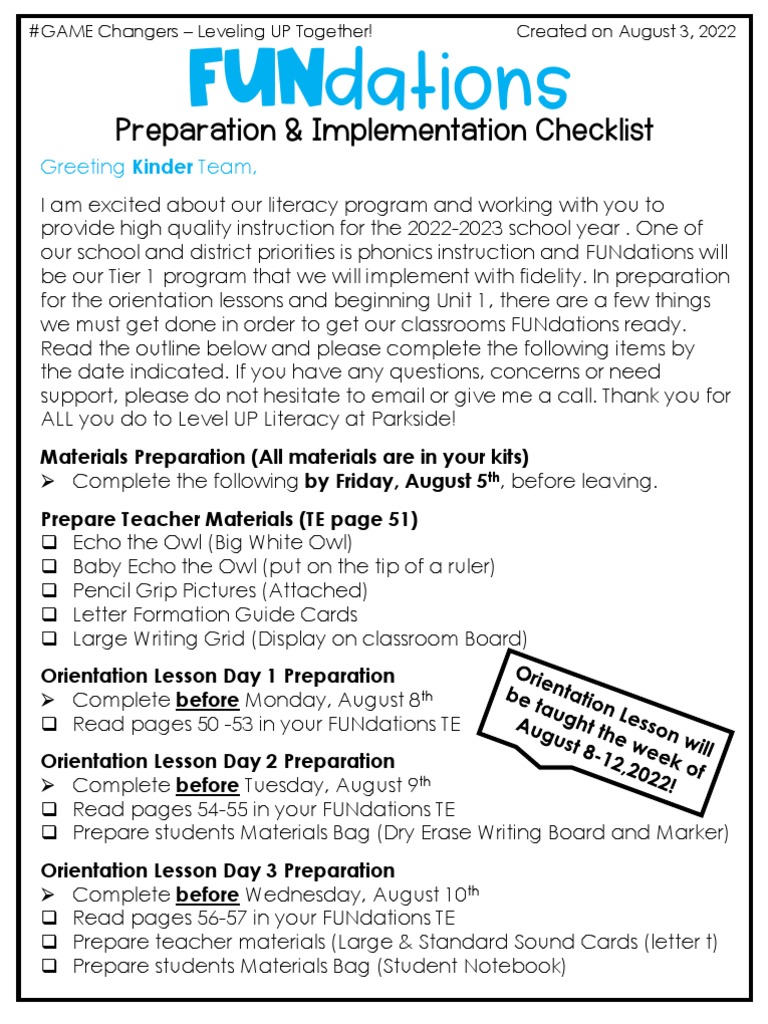 #GAME Changers – Leveling UP Together! Created on August 3, 2022

FUNdations

Preparation & Implementation Checklist

Greeting Kinder Team,

I am excited about our literacy program and working with you to provide high quality instruction for the 2022-2023 school year . One of our school and district priorities is phonics instruction and FUNdations will be our Tier 1 program that we will implement with fidelity. In preparation for the orientation lessons and beginning Unit 1, there are a few things we must get done in order to get our classrooms FUNdations ready. Read the outline below and please complete the following items by the date indicated. If you have any questions, concerns or need support, please do not hesitate to email or give me a call. Thank you for ALL you do to Level UP Literacy at Parkside!

Materials Preparation (All materials are in your kits)
➢ Complete the following by Friday, August 5th, before leaving.

Prepare Teacher Materials (TE page 51)
❑ Echo the Owl (Big White Owl)
❑ Baby Echo the Owl (put on the tip of a ruler)
❑ Pencil Grip Pictures (Attached)
❑ Letter Formation Guide Cards
❑ Large Writing Grid (Display on classroom Board)

Orientation Lesson Day 1 Preparation
➢ Complete before Monday, August 8th
❑ Read pages 50 -53 in your FUNdations TE

Orientation Lesson will be taught the week of August 8-12,2022!

Orientation Lesson Day 2 Preparation
➢ Complete before Tuesday, August 9th
❑ Read pages 54-55 in your FUNdations TE
❑ Prepare students Materials Bag (Dry Erase Writing Board and Marker)

Orientation Lesson Day 3 Preparation
➢ Complete before Wednesday, August 10th
❑ Read pages 56-57 in your FUNdations TE
❑ Prepare teacher materials (Large & Standard Sound Cards (letter t)
❑ Prepare students Materials Bag (Student Notebook)